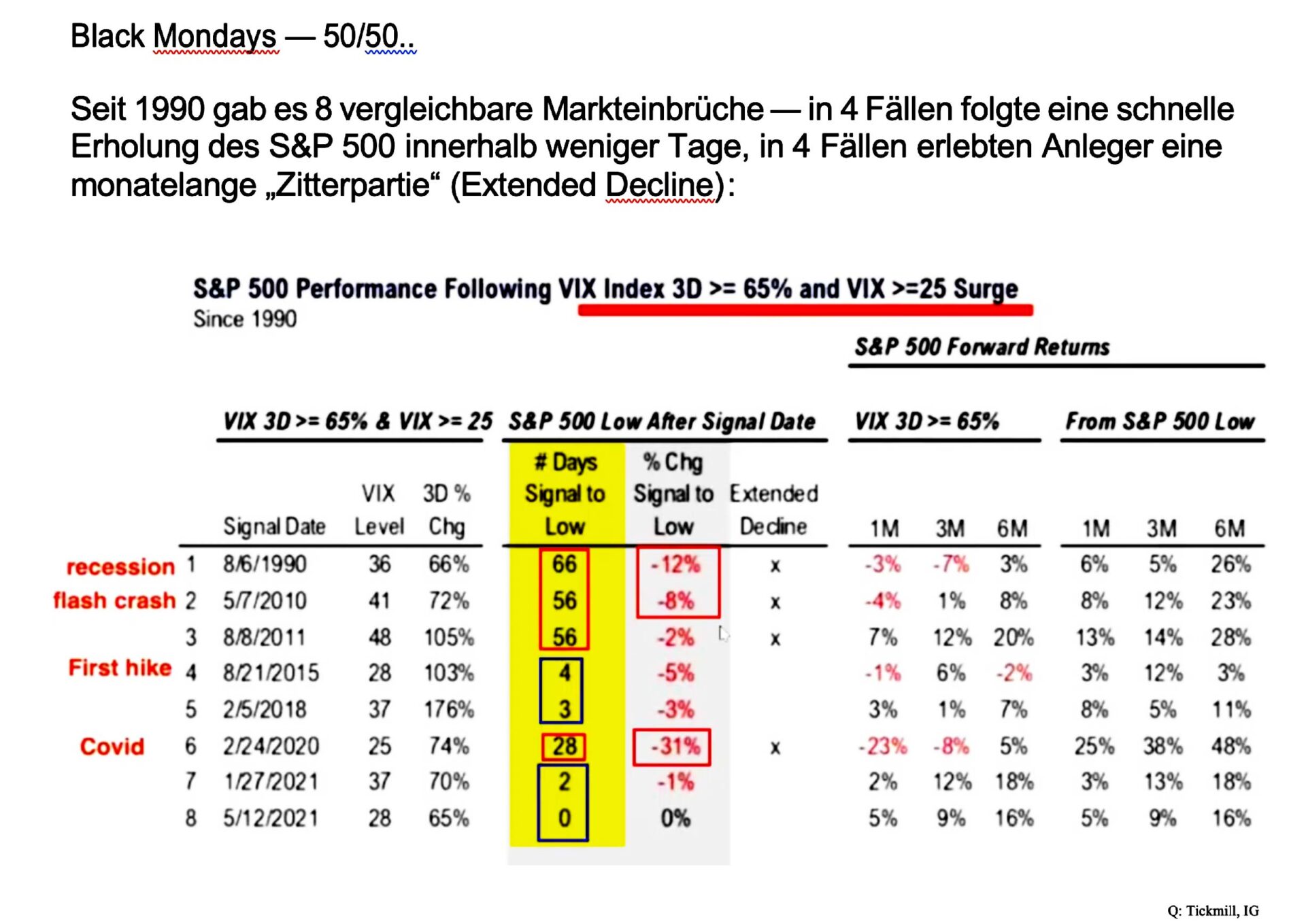 Black Mondays — 50/50..

Seit 1990 gab es 8 vergleichbare Markteinbrüche — in 4 Fällen folgte eine schnelle Erholung des S&P 500 innerhalb weniger Tage, in 4 Fällen erlebten Anleger eine monatelange „Zitterpartie“ (Extended Decline):

S&P 500 Performance Following VIX Index 3D >= 65% and VIX >=25 Surge
Since 1990

S&P 500 Forward Returns

VIX 3D >= 65% & VIX >= 25 | S&P 500 Low After Signal Date | VIX 3D >= 65% | From S&P 500 Low

| | | Signal Date | VIX Level | 3D % Chg | # Days Signal to Low | % Chg Signal to Low | Extended Decline | 1M | 3M | 6M | 1M | 3M | 6M |
|---|---|---|---|---|---|---|---|---|---|---|---|---|---|
| recession | 1 | 8/6/1990 | 36 | 66% | 66 | -12% | x | -3% | -7% | 3% | 6% | 5% | 26% |
| flash crash | 2 | 5/7/2010 | 41 | 72% | 56 | -8% | x | -4% | 1% | 8% | 8% | 12% | 23% |
| | 3 | 8/8/2011 | 48 | 105% | 56 | -2% | x | 7% | 12% | 20% | 13% | 14% | 28% |
| First hike | 4 | 8/21/2015 | 28 | 103% | 4 | -5% | | -1% | 6% | -2% | 3% | 12% | 3% |
| | 5 | 2/5/2018 | 37 | 176% | 3 | -3% | | 3% | 1% | 7% | 8% | 5% | 11% |
| Covid | 6 | 2/24/2020 | 25 | 74% | 28 | -31% | x | -23% | -8% | 5% | 25% | 38% | 48% |
| | 7 | 1/27/2021 | 37 | 70% | 2 | -1% | | 2% | 12% | 18% | 3% | 13% | 18% |
| | 8 | 5/12/2021 | 28 | 65% | 0 | 0% | | 5% | 9% | 16% | 5% | 9% | 16% |

Q: Tickmill, IG